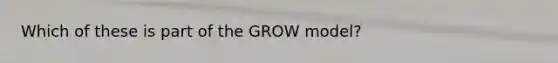 Which of these is part of the GROW model?